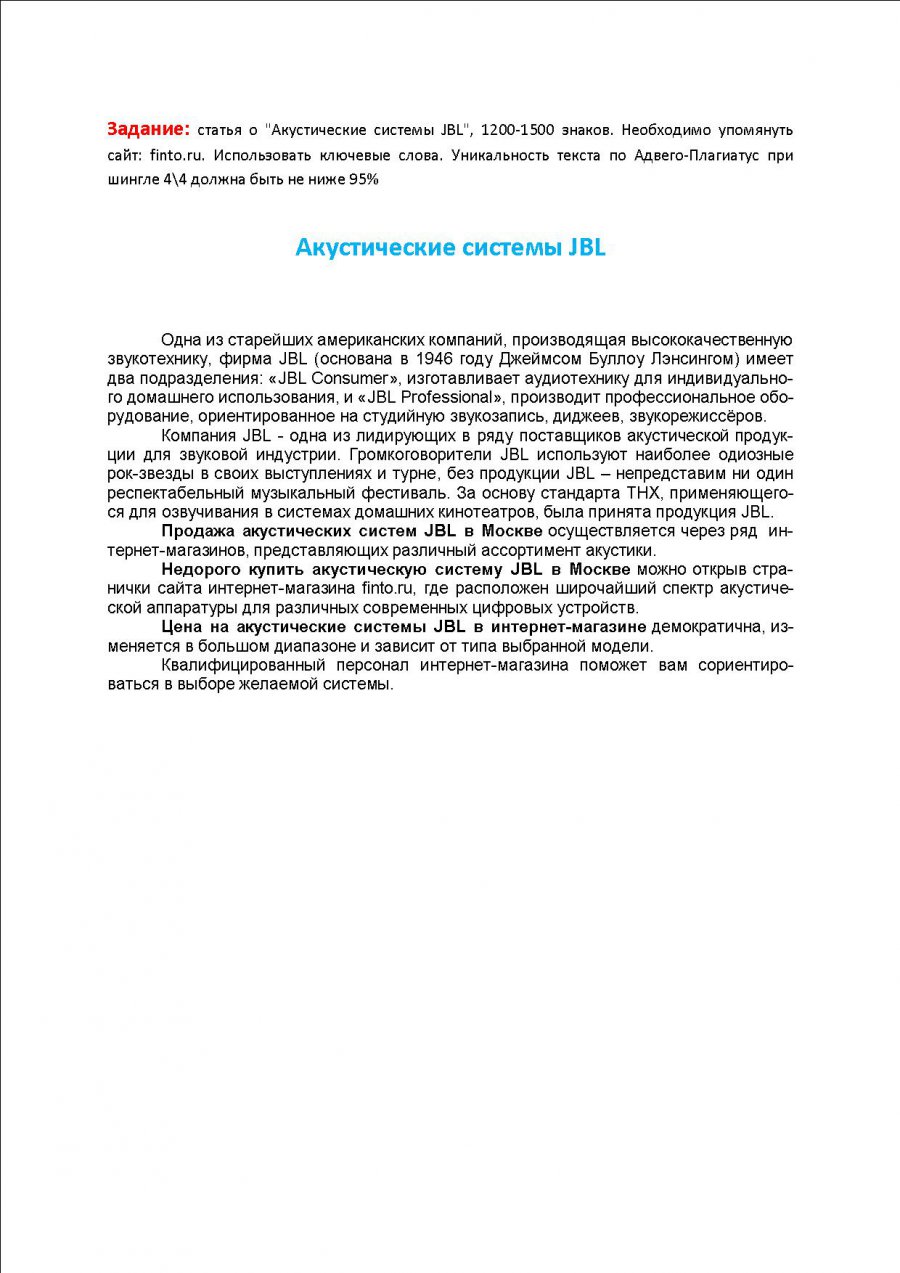 Задание: статья о "Акустические системы JBL", 1200-1500 знаков. Необходимо упомянуть сайт: finto.ru. Использовать ключевые слова. Уникальность текста по Адвего-Плагиатус при шингле 4\4 должна быть не ниже 95%

Акустические системы JBL

Одна из старейших американских компаний, производящая высококачественную звукотехнику, фирма JBL (основана в 1946 году Джеймсом Буллоу Лэнсингом) имеет два подразделения: «JBL Consumer», изготавливает аудиотехнику для индивидуального домашнего использования, и «JBL Professional», производит профессиональное оборудование, ориентированное на студийную звукозапись, диджеев, звукорежиссёров.

Компания JBL - одна из лидирующих в ряду поставщиков акустической продукции для звуковой индустрии. Громкоговорители JBL используют наиболее одиозные рок-звезды в своих выступлениях и турне, без продукции JBL – непредставим ни один респектабельный музыкальный фестиваль. За основу стандарта THX, применяющегося для озвучивания в системах домашних кинотеатров, была принята продукция JBL.

Продажа акустических систем JBL в Москве осуществляется через ряд интернет-магазинов, представляющих различный ассортимент акустики.

Недорого купить акустическую систему JBL в Москве можно открыв странички сайта интернет-магазина finto.ru, где расположен широчайший спектр акустической аппаратуры для различных современных цифровых устройств.

Цена на акустические системы JBL в интернет-магазине демократична, изменяется в большом диапазоне и зависит от типа выбранной модели.

Квалифицированный персонал интернет-магазина поможет вам сориентироваться в выборе желаемой системы.